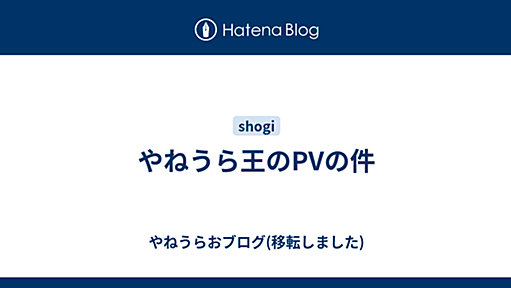 Hatena Blog

shogi

やねうら王のPVの件

やねうらおブログ(移転しました)